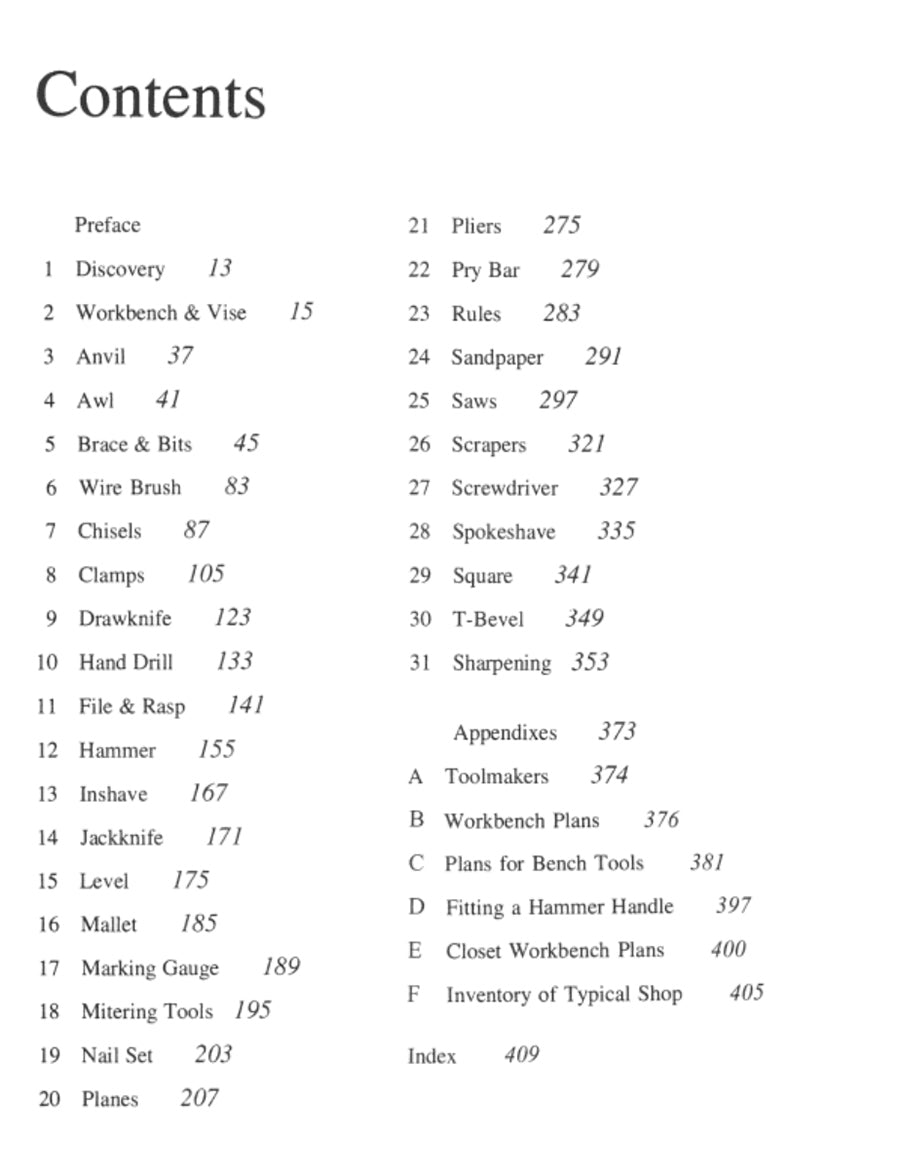 Contents

Preface
1 Discovery 13
2 Workbench & Vise 15
3 Anvil 37
4 Awl 41
5 Brace & Bits 45
6 Wire Brush 83
7 Chisels 87
8 Clamps 105
9 Drawknife 123
10 Hand Drill 133
11 File & Rasp 141
12 Hammer 155
13 Inshave 167
14 Jackknife 171
15 Level 175
16 Mallet 185
17 Marking Gauge 189
18 Mitering Tools 195
19 Nail Set 203
20 Planes 207

21 Pliers 275
22 Pry Bar 279
23 Rules 283
24 Sandpaper 291
25 Saws 297
26 Scrapers 321
27 Screwdriver 327
28 Spokeshave 335
29 Square 341
30 T-Bevel 349
31 Sharpening 353

Appendixes 373
A Toolmakers 374
B Workbench Plans 376
C Plans for Bench Tools 381
D Fitting a Hammer Handle 397
E Closet Workbench Plans 400
F Inventory of Typical Shop 405

Index 409